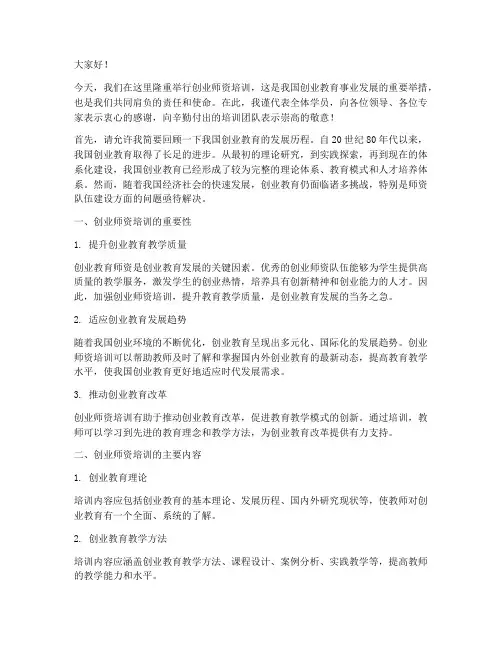 大家好！

今天，我们在这里隆重举行创业师资培训，这是我国创业教育事业发展的重要举措，也是我们共同肩负的责任和使命。在此，我谨代表全体学员，向各位领导、各位专家表示衷心的感谢，向辛勤付出的培训团队表示崇高的敬意！

首先，请允许我简要回顾一下我国创业教育的发展历程。自20世纪80年代以来，我国创业教育取得了长足的进步。从最初的理论研究，到实践探索，再到现在的体系化建设，我国创业教育已经形成了较为完整的理论体系、教育模式和人才培养体系。然而，随着我国经济社会的快速发展，创业教育仍面临诸多挑战，特别是师资队伍建设方面的问题亟待解决。

一、创业师资培训的重要性

1. 提升创业教育教学质量

创业教育师资是创业教育发展的关键因素。优秀的创业师资队伍能够为学生提供高质量的教学服务，激发学生的创业热情，培养具有创新精神和创业能力的人才。因此，加强创业师资培训，提升教育教学质量，是创业教育发展的当务之急。

2. 适应创业教育发展趋势

随着我国创业环境的不断优化，创业教育呈现出多元化、国际化的发展趋势。创业师资培训可以帮助教师及时了解和掌握国内外创业教育的最新动态，提高教育教学水平，使我国创业教育更好地适应时代发展需求。

3. 推动创业教育改革

创业师资培训有助于推动创业教育改革，促进教育教学模式的创新。通过培训，教师可以学习到先进的教育理念和教学方法，为创业教育改革提供有力支持。

二、创业师资培训的主要内容

1. 创业教育理论

培训内容应包括创业教育的基本理论、发展历程、国内外研究现状等，使教师对创业教育有一个全面、系统的了解。

2. 创业教育教学方法

培训内容应涵盖创业教育教学方法、课程设计、案例分析、实践教学等，提高教师的教学能力和水平。